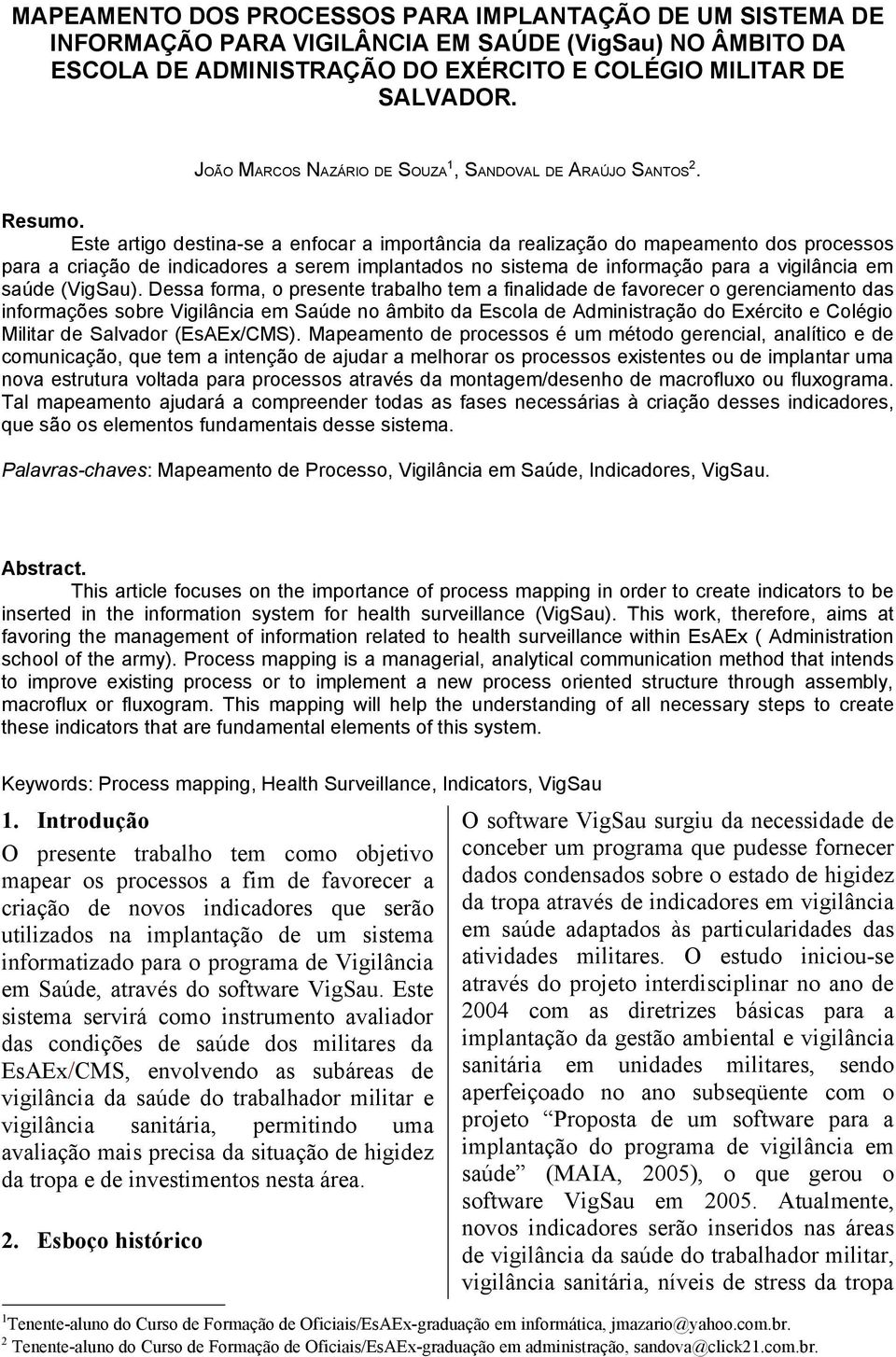 MAPEAMENTO DOS PROCESSOS PARA IMPLANTAÇÃO DE UM SISTEMA DE INFORMAÇÃO PARA VIGILÂNCIA EM SAÚDE (VigSau) NO ÂMBITO DA ESCOLA DE ADMINISTRAÇÃO DO EXÉRCITO E COLÉGIO MILITAR DE SALVADOR.

JOÃO MARCOS NAZÁRIO DE SOUZA$^1$, SANDOVAL DE ARAÚJO SANTOS$^2$.

Resumo.
Este artigo destina-se a enfocar a importância da realização do mapeamento dos processos para a criação de indicadores a serem implantados no sistema de informação para a vigilância em saúde (VigSau). Dessa forma, o presente trabalho tem a finalidade de favorecer o gerenciamento das informações sobre Vigilância em Saúde no âmbito da Escola de Administração do Exército e Colégio Militar de Salvador (EsAEx/CMS). Mapeamento de processos é um método gerencial, analítico e de comunicação, que tem a intenção de ajudar a melhorar os processos existentes ou de implantar uma nova estrutura voltada para processos através da montagem/desenho de macrofluxo ou fluxograma. Tal mapeamento ajudará a compreender todas as fases necessárias à criação desses indicadores, que são os elementos fundamentais desse sistema.

Palavras-chaves: Mapeamento de Processo, Vigilância em Saúde, Indicadores, VigSau.

Abstract.
This article focuses on the importance of process mapping in order to create indicators to be inserted in the information system for health surveillance (VigSau). This work, therefore, aims at favoring the management of information related to health surveillance within EsAEx ( Administration school of the army). Process mapping is a managerial, analytical communication method that intends to improve existing process or to implement a new process oriented structure through assembly, macroflux or fluxogram. This mapping will help the understanding of all necessary steps to create these indicators that are fundamental elements of this system.

Keywords: Process mapping, Health Surveillance, Indicators, VigSau

1. Introdução
O presente trabalho tem como objetivo mapear os processos a fim de favorecer a criação de novos indicadores que serão utilizados na implantação de um sistema informatizado para o programa de Vigilância em Saúde, através do software VigSau. Este sistema servirá como instrumento avaliador das condições de saúde dos militares da EsAEx/CMS, envolvendo as subáreas de vigilância da saúde do trabalhador militar e vigilância sanitária, permitindo uma avaliação mais precisa da situação de higidez da tropa e de investimentos nesta área.

2. Esboço histórico

O software VigSau surgiu da necessidade de conceber um programa que pudesse fornecer dados condensados sobre o estado de higidez da tropa através de indicadores em vigilância em saúde adaptados às particularidades das atividades militares. O estudo iniciou-se através do projeto interdisciplinar no ano de 2004 com as diretrizes básicas para a implantação da gestão ambiental e vigilância sanitária em unidades militares, sendo aperfeiçoado no ano subseqüente com o projeto “Proposta de um software para a implantação do programa de vigilância em saúde” (MAIA, 2005), o que gerou o software VigSau em 2005. Atualmente, novos indicadores serão inseridos nas áreas de vigilância da saúde do trabalhador militar, vigilância sanitária, níveis de stress da tropa

$^1$Tenente-aluno do Curso de Formação de Oficiais/EsAEx-graduação em informática, jmazario@yahoo.com.br.
$^2$ Tenente-aluno do Curso de Formação de Oficiais/EsAEx-graduação em administração, sandova@click21.com.br.